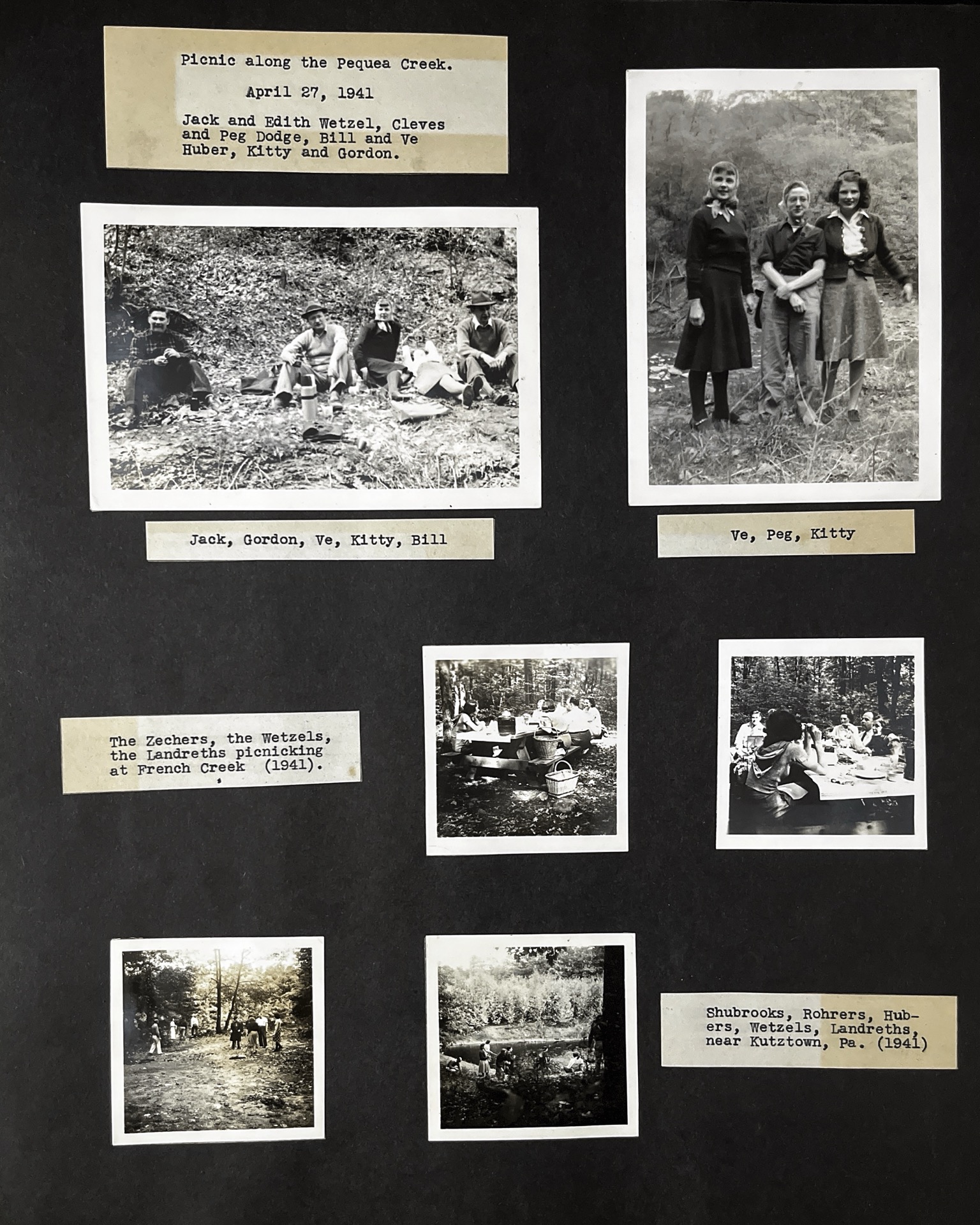 Picnic along the Pequea Creek.

April 27, 1941

Jack and Edith Wetzel, Cleves and Peg Dodge, Bill and Ve Huber, Kitty and Gordon.

Jack, Gordon, Ve, Kitty, Bill

Ve, Peg, Kitty

The Zechers, the Wetzels, the Landreths picnicking at French Creek (1941).

Shubrooks, Rohrers, Hubers, Wetzels, Landreths, near Kutztown, Pa. (1941)